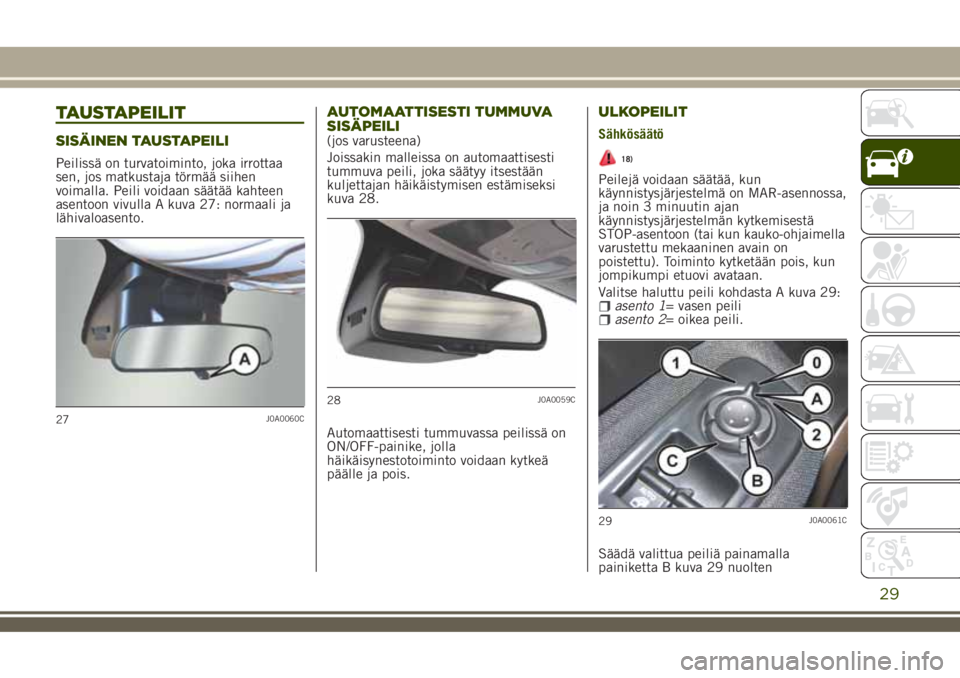 TAUSTAPEILIT

SISÄINEN TAUSTAPEILI

Peilissä on turvatoiminto, joka irrottaa sen, jos matkustaja törmää siihen voimalla. Peili voidaan säätää kahteen asentoon vivulla A kuva 27: normaali ja lähivaloasento.

A

27 J0A0060C

AUTOMAATTISESTI TUMMUVA SISÄPEILI
(jos varusteena)

Joissakin malleissa on automaattisesti tummuva peili, joka säätyy itsestään kuljettajan häikäistymisen estämiseksi kuva 28.

28 J0A0059C

Automaattisesti tummuvassa peilissä on ON/OFF-painike, jolla häikäisynestotoiminto voidaan kytkeä päälle ja pois.

ULKOPEILIT

Sähkösäätö

18)

Peilejä voidaan säätää, kun käynnistysjärjestelmä on MAR-asennossa, ja noin 3 minuutin ajan käynnistysjärjestelmän kytkemisestä STOP-asentoon (tai kun kauko-ohjaimella varustettu mekaaninen avain on poistettu). Toiminto kytketään pois, kun jompikumpi etuovi avataan.

Valitse haluttu peili kohdasta A kuva 29:
asento 1= vasen peili
asento 2= oikea peili.

1 0 A 2 C B

29 J0A0061C

Säädä valittua peiliä painamalla painiketta B kuva 29 nuolten

29

carmanualsonline.info